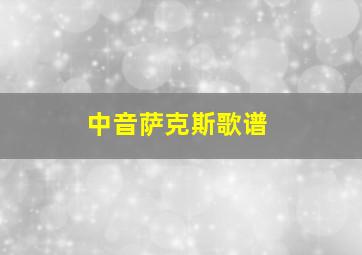 中音萨克斯歌谱